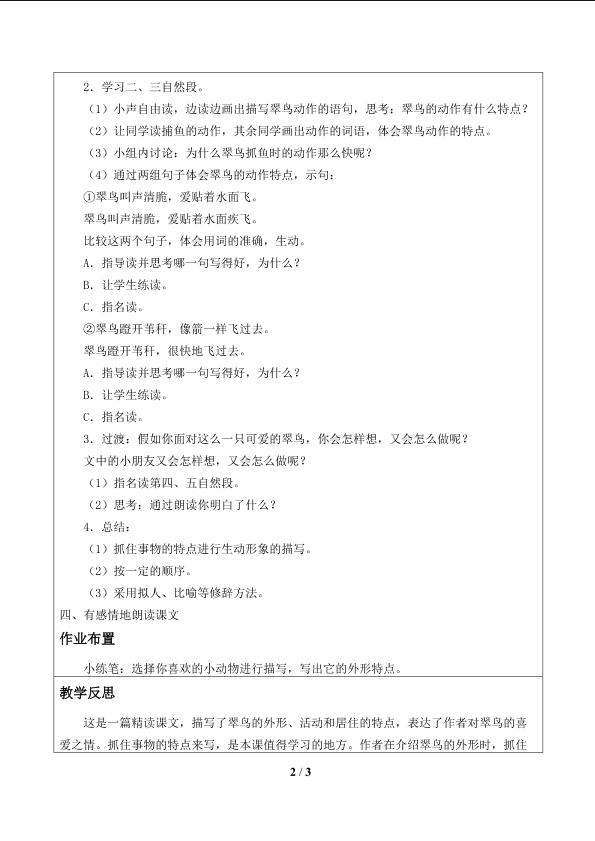 2．学习二、三自然段。

（1）小声自由读，边读边画出描写翠鸟动作的语句，思考：翠鸟的动作有什么特点？

（2）让同学读捕鱼的动作，其余同学画出动作的词语，体会翠鸟动作的特点。

（3）小组内讨论：为什么翠鸟抓鱼时的动作那么快呢？

（4）通过两组句子体会翠鸟的动作特点，示句：

①翠鸟叫声清脆，爱贴着水面飞。

翠鸟叫声清脆，爱贴着水面疾飞。

比较这两个句子，体会用词的准确，生动。

A．指导读并思考哪一句写得好，为什么？

B．让学生练读。

C．指名读。

②翠鸟蹬开苇秆，像箭一样飞过去。

翠鸟蹬开苇秆，很快地飞过去。

A．指导读并思考哪一句写得好，为什么？

B．让学生练读。

C．指名读。

3．过渡：假如你面对这么一只可爱的翠鸟，你会怎样想，又会怎么做呢？

文中的小朋友又会怎样想，又会怎么做呢？

（1）指名读第四、五自然段。

（2）思考：通过朗读你明白了什么？

4．总结：

（1）抓住事物的特点进行生动形象的描写。

（2）按一定的顺序。

（3）采用拟人、比喻等修辞方法。

四、有感情地朗读课文

作业布置

小练笔：选择你喜欢的小动物进行描写，写出它的外形特点。

教学反思

这是一篇精读课文，描写了翠鸟的外形、活动和居住的特点，表达了作者对翠鸟的喜爱之情。抓住事物的特点来写，是本课值得学习的地方。作者在介绍翠鸟的外形时，抓住

2 / 3